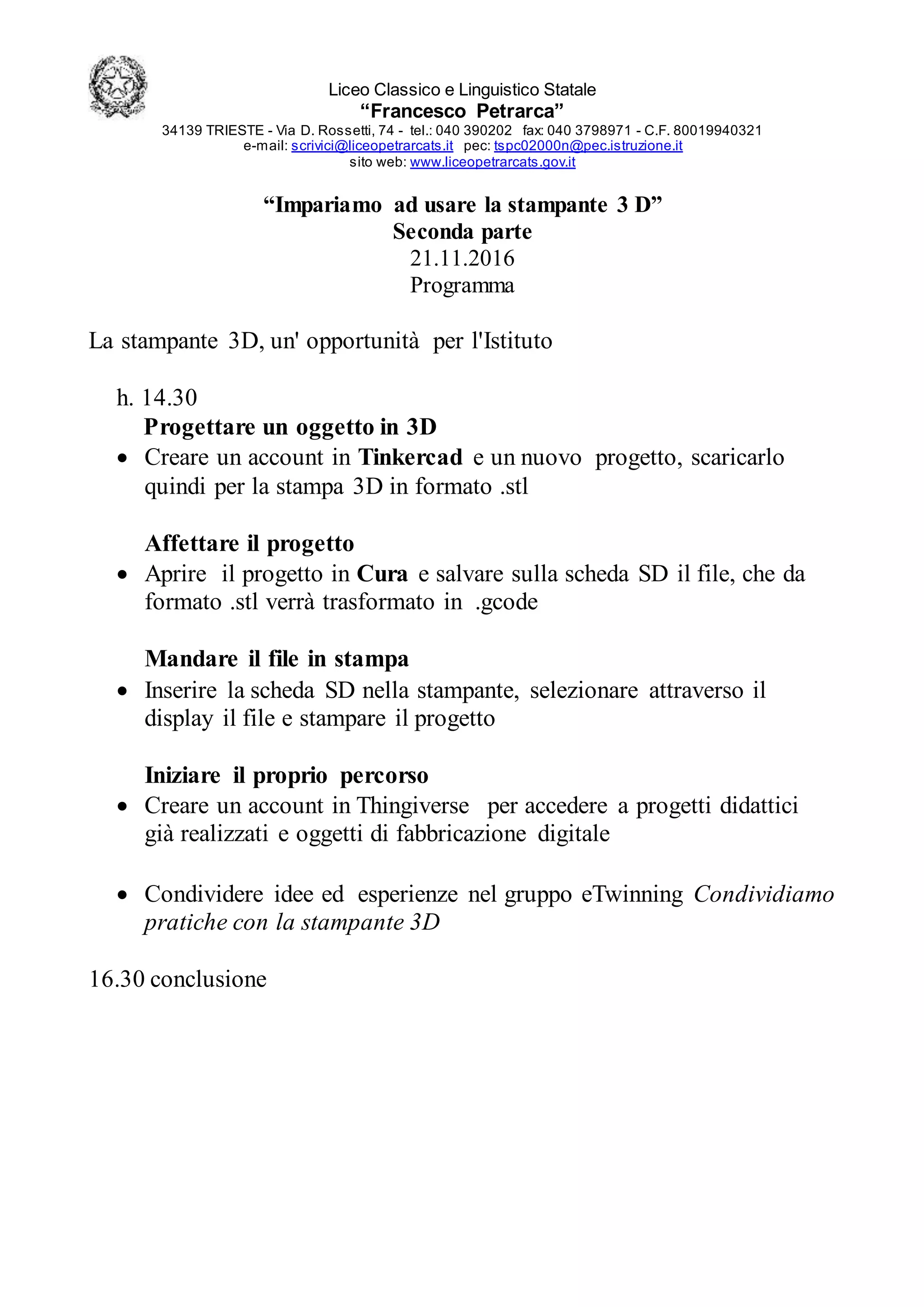 Liceo Classico e Linguistico Statale
“Francesco Petrarca”
34139 TRIESTE - Via D. Rossetti, 74 - tel.: 040 390202 fax: 040 3798971 - C.F. 80019940321
e-mail: scrivici@liceopetrarcats.it pec: tspc02000n@pec.istruzione.it
sito web: www.liceopetrarcats.gov.it

“Impariamo ad usare la stampante 3 D”
Seconda parte
21.11.2016
Programma

La stampante 3D, un' opportunità per l'Istituto

h. 14.30
Progettare un oggetto in 3D
• Creare un account in Tinkercad e un nuovo progetto, scaricarlo quindi per la stampa 3D in formato .stl

Affettare il progetto
• Aprire il progetto in Cura e salvare sulla scheda SD il file, che da formato .stl verrà trasformato in .gcode

Mandare il file in stampa
• Inserire la scheda SD nella stampante, selezionare attraverso il display il file e stampare il progetto

Iniziare il proprio percorso
• Creare un account in Thingiverse per accedere a progetti didattici già realizzati e oggetti di fabbricazione digitale

• Condividere idee ed esperienze nel gruppo eTwinning Condividiamo pratiche con la stampante 3D

16.30 conclusione